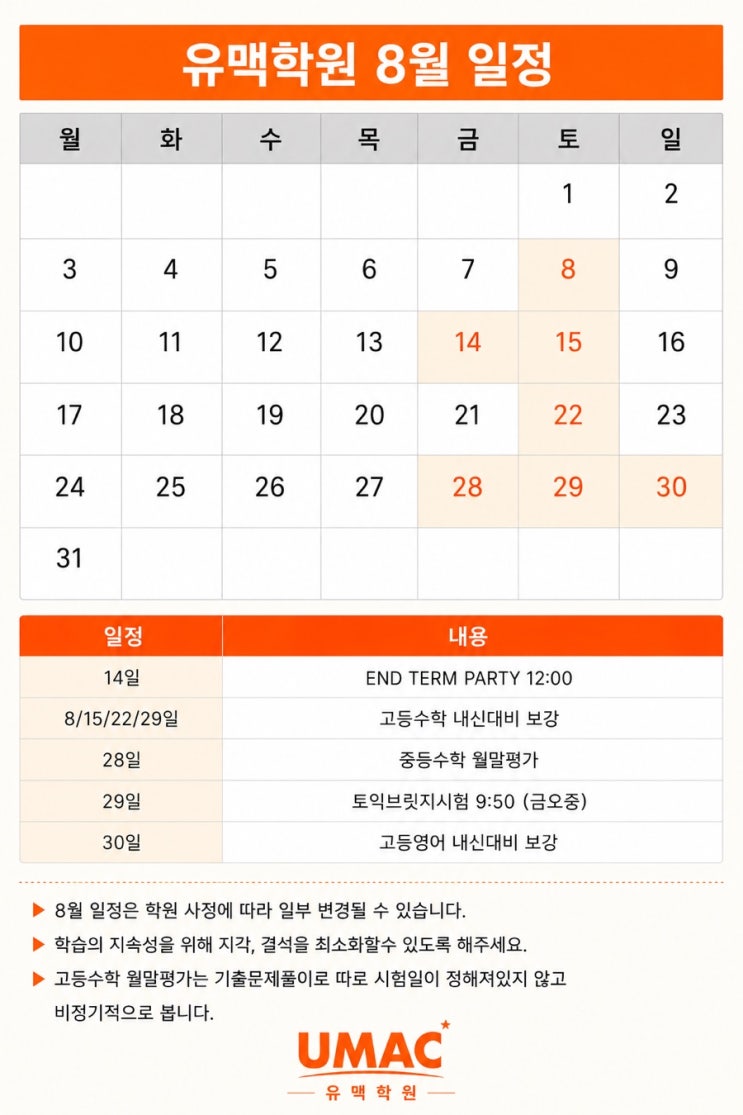 유맥학원 8월 일정

| 월 | 화 | 수 | 목 | 금 | 토 | 일 |
|---|---|---|---|---|---|---|
| | | | | | 1 | 2 |
| 3 | 4 | 5 | 6 | 7 | 8 | 9 |
| 10 | 11 | 12 | 13 | 14 | 15 | 16 |
| 17 | 18 | 19 | 20 | 21 | 22 | 23 |
| 24 | 25 | 26 | 27 | 28 | 29 | 30 |
| 31 | | | | | | |

| 일정 | 내용 |
|---|---|
| 14일 | END TERM PARTY 12:00 |
| 8/15/22/29일 | 고등수학 내신대비 보강 |
| 28일 | 중등수학 월말평가 |
| 29일 | 토익브릿지시험 9:50 (금오중) |
| 30일 | 고등영어 내신대비 보강 |

▶ 8월 일정은 학원 사정에 따라 일부 변경될 수 있습니다.
▶ 학습의 지속성을 위해 지각, 결석을 최소화할수 있도록 해주세요.
▶ 고등수학 월말평가는 기출문제풀이로 따로 시험일이 정해져있지 않고 비정기적으로 봅니다.

UMAC
유 맥 학 원